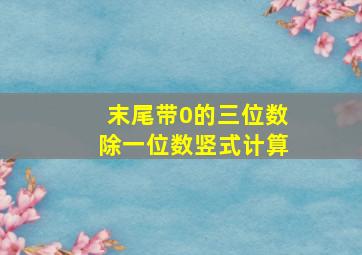 末尾带0的三位数
除一位数竖式计算